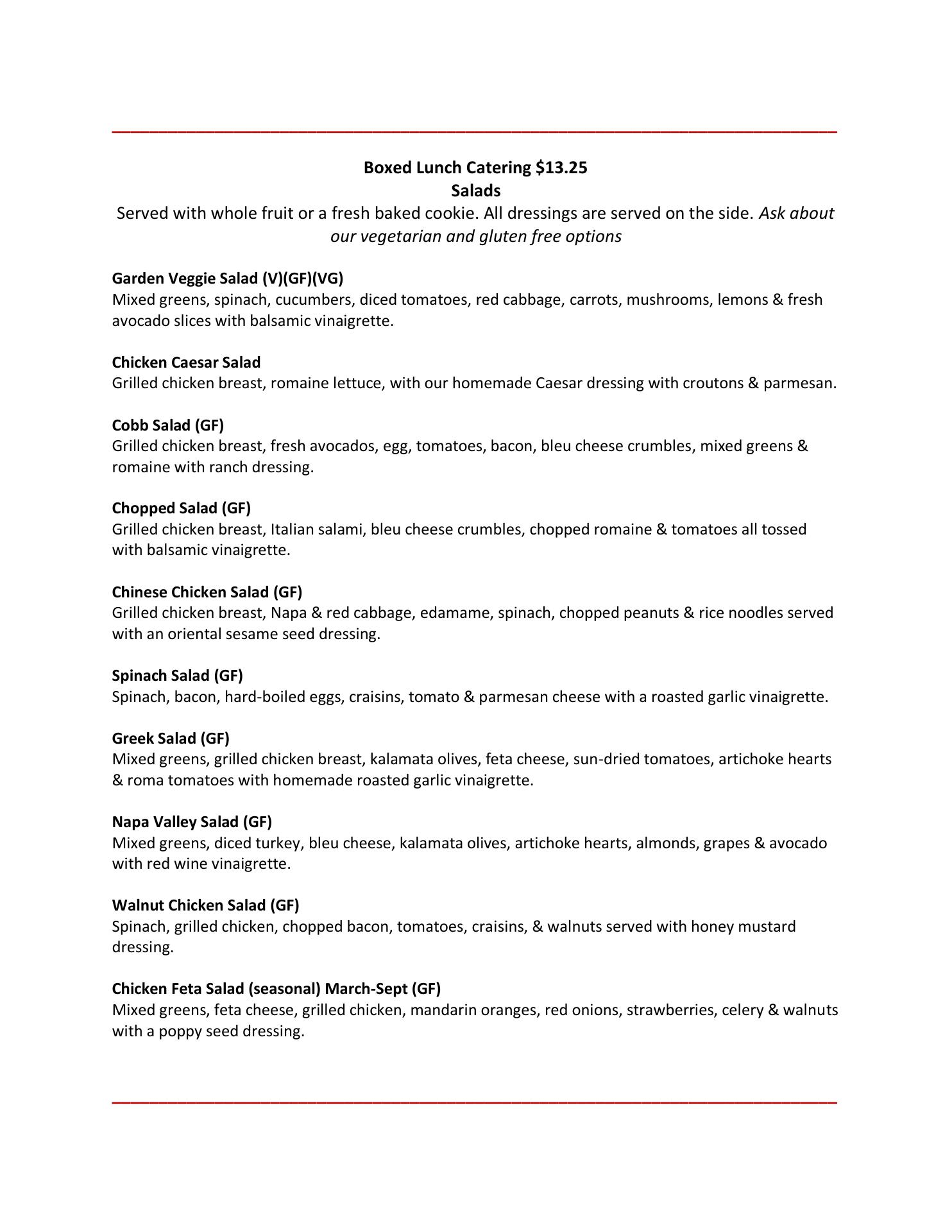 Boxed Lunch Catering \$13.25
Salads
Served with whole fruit or a fresh baked cookie. All dressings are served on the side. Ask about our vegetarian and gluten free options

Garden Veggie Salad (V)(GF)(VG)
Mixed greens, spinach, cucumbers, diced tomatoes, red cabbage, carrots, mushrooms, lemons & fresh avocado slices with balsamic vinaigrette.

Chicken Caesar Salad
Grilled chicken breast, romaine lettuce, with our homemade Caesar dressing with croutons & parmesan.

Cobb Salad (GF)
Grilled chicken breast, fresh avocados, egg, tomatoes, bacon, bleu cheese crumbles, mixed greens & romaine with ranch dressing.

Chopped Salad (GF)
Grilled chicken breast, Italian salami, bleu cheese crumbles, chopped romaine & tomatoes all tossed with balsamic vinaigrette.

Chinese Chicken Salad (GF)
Grilled chicken breast, Napa & red cabbage, edamame, spinach, chopped peanuts & rice noodles served with an oriental sesame seed dressing.

Spinach Salad (GF)
Spinach, bacon, hard-boiled eggs, craisins, tomato & parmesan cheese with a roasted garlic vinaigrette.

Greek Salad (GF)
Mixed greens, grilled chicken breast, kalamata olives, feta cheese, sun-dried tomatoes, artichoke hearts & roma tomatoes with homemade roasted garlic vinaigrette.

Napa Valley Salad (GF)
Mixed greens, diced turkey, bleu cheese, kalamata olives, artichoke hearts, almonds, grapes & avocado with red wine vinaigrette.

Walnut Chicken Salad (GF)
Spinach, grilled chicken, chopped bacon, tomatoes, craisins, & walnuts served with honey mustard dressing.

Chicken Feta Salad (seasonal) March-Sept (GF)
Mixed greens, feta cheese, grilled chicken, mandarin oranges, red onions, strawberries, celery & walnuts with a poppy seed dressing.